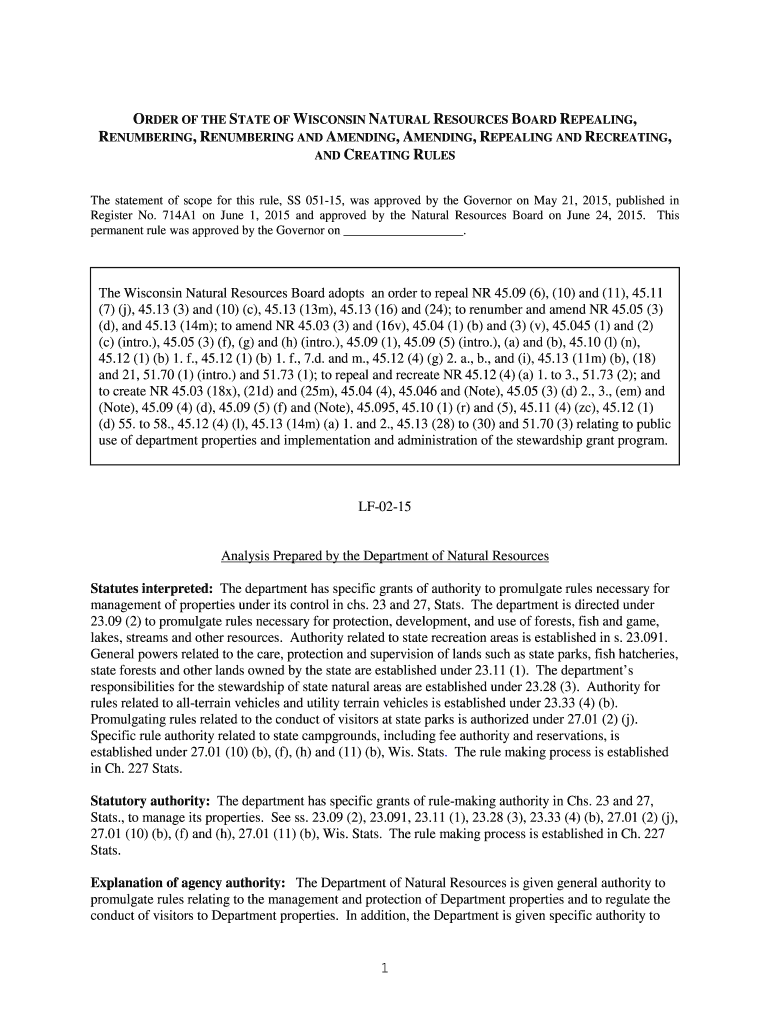 ORDER OF THE STATE OF WISCONSIN NATURAL RESOURCES BOARD REPEALING, RENUMBERING, RENUMBERING AND AMENDING, AMENDING, REPEALING AND RECREATING, AND CREATING RULES

The statement of scope for this rule, SS 051-15, was approved by the Governor on May 21, 2015, published in Register No. 714A1 on June 1, 2015 and approved by the Natural Resources Board on June 24, 2015. This permanent rule was approved by the Governor on __________________.

The Wisconsin Natural Resources Board adopts an order to repeal NR 45.09 (6), (10) and (11), 45.11 (7) (j), 45.13 (3) and (10) (c), 45.13 (13m), 45.13 (16) and (24); to renumber and amend NR 45.05 (3) (d), and 45.13 (14m); to amend NR 45.03 (3) and (16v), 45.04 (1) (b) and (3) (v), 45.045 (1) and (2) (c) (intro.), 45.05 (3) (f), (g) and (h) (intro.), 45.09 (1), 45.09 (5) (intro.), (a) and (b), 45.10 (l) (n), 45.12 (1) (b) 1. f., 45.12 (1) (b) 1. f., 7.d. and m., 45.12 (4) (g) 2. a., b., and (i), 45.13 (11m) (b), (18) and 21, 51.70 (1) (intro.) and 51.73 (1); to repeal and recreate NR 45.12 (4) (a) 1. to 3., 51.73 (2); and to create NR 45.03 (18x), (21d) and (25m), 45.04 (4), 45.046 and (Note), 45.05 (3) (d) 2., 3., (em) and (Note), 45.09 (4) (d), 45.09 (5) (f) and (Note), 45.095, 45.10 (1) (r) and (5), 45.11 (4) (zc), 45.12 (1) (d) 55. to 58., 45.12 (4) (l), 45.13 (14m) (a) 1. and 2., 45.13 (28) to (30) and 51.70 (3) relating to public use of department properties and implementation and administration of the stewardship grant program.

LF-02-15

Analysis Prepared by the Department of Natural Resources

Statutes interpreted: The department has specific grants of authority to promulgate rules necessary for management of properties under its control in chs. 23 and 27, Stats. The department is directed under 23.09 (2) to promulgate rules necessary for protection, development, and use of forests, fish and game, lakes, streams and other resources. Authority related to state recreation areas is established in s. 23.091. General powers related to the care, protection and supervision of lands such as state parks, fish hatcheries, state forests and other lands owned by the state are established under 23.11 (1). The department's responsibilities for the stewardship of state natural areas are established under 23.28 (3). Authority for rules related to all-terrain vehicles and utility terrain vehicles is established under 23.33 (4) (b). Promulgating rules related to the conduct of visitors at state parks is authorized under 27.01 (2) (j). Specific rule authority related to state campgrounds, including fee authority and reservations, is established under 27.01 (10) (b), (f), (h) and (11) (b), Wis. Stats. The rule making process is established in Ch. 227 Stats.

Statutory authority: The department has specific grants of rule-making authority in Chs. 23 and 27, Stats., to manage its properties. See ss. 23.09 (2), 23.091, 23.11 (1), 23.28 (3), 23.33 (4) (b), 27.01 (2) (j), 27.01 (10) (b), (f) and (h), 27.01 (11) (b), Wis. Stats. The rule making process is established in Ch. 227 Stats.

Explanation of agency authority: The Department of Natural Resources is given general authority to promulgate rules relating to the management and protection of Department properties and to regulate the conduct of visitors to Department properties. In addition, the Department is given specific authority to

1